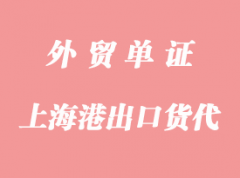 外贸单证

上海港出口货代